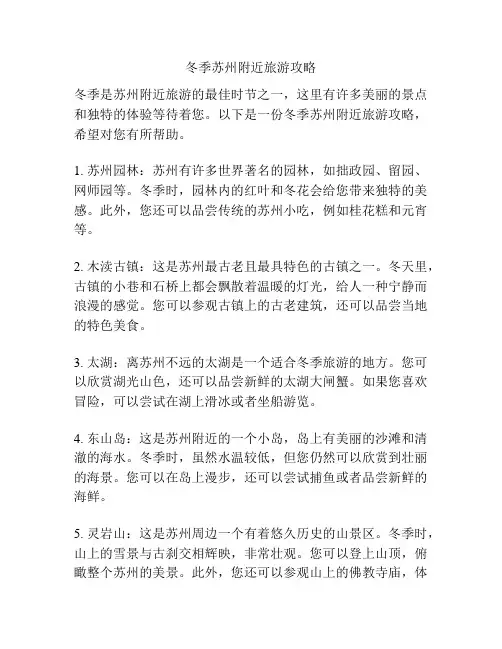 冬季苏州附近旅游攻略

冬季是苏州附近旅游的最佳时节之一，这里有许多美丽的景点和独特的体验等待着您。以下是一份冬季苏州附近旅游攻略，希望对您有所帮助。

1. 苏州园林：苏州有许多世界著名的园林，如拙政园、留园、网师园等。冬季时，园林内的红叶和冬花会给您带来独特的美感。此外，您还可以品尝传统的苏州小吃，例如桂花糕和元宵等。

2. 木渎古镇：这是苏州最古老且最具特色的古镇之一。冬天里，古镇的小巷和石桥上都会飘散着温暖的灯光，给人一种宁静而浪漫的感觉。您可以参观古镇上的古老建筑，还可以品尝当地的特色美食。

3. 太湖：离苏州不远的太湖是一个适合冬季旅游的地方。您可以欣赏湖光山色，还可以品尝新鲜的太湖大闸蟹。如果您喜欢冒险，可以尝试在湖上滑冰或者坐船游览。

4. 东山岛：这是苏州附近的一个小岛，岛上有美丽的沙滩和清澈的海水。冬季时，虽然水温较低，但您仍然可以欣赏到壮丽的海景。您可以在岛上漫步，还可以尝试捕鱼或者品尝新鲜的海鲜。

5. 灵岩山：这是苏州周边一个有着悠久历史的山景区。冬季时，山上的雪景与古刹交相辉映，非常壮观。您可以登上山顶，俯瞰整个苏州的美景。此外，您还可以参观山上的佛教寺庙，体